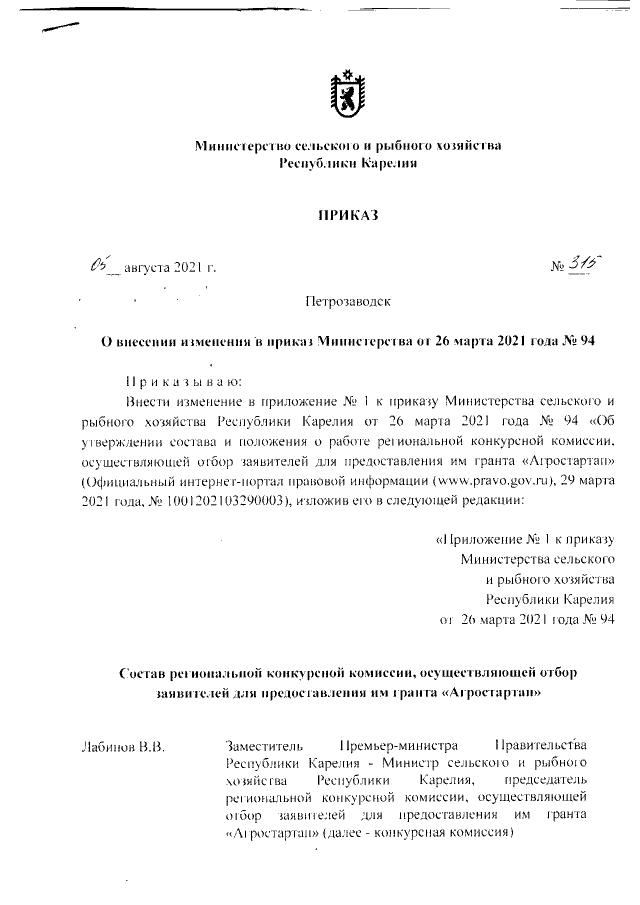 Министерство сельского и рыбного хозяйства Республики Карелия

ПРИКАЗ

05 августа 2021 г. № 315

Петрозаводск

О внесении изменения в приказ Министерства от 26 марта 2021 года № 94

Приказываю:

Внести изменение в приложение № 1 к приказу Министерства сельского и рыбного хозяйства Республики Карелия от 26 марта 2021 года № 94 «Об утверждении состава и положения о работе региональной конкурсной комиссии, осуществляющей отбор заявителей для предоставления им гранта «Агростартап» (Официальный интернет-портал правовой информации (www.pravo.gov.ru), 29 марта 2021 года, № 1001202103290003), изложив его в следующей редакции:

«Приложение № 1 к приказу Министерства сельского и рыбного хозяйства Республики Карелия от 26 марта 2021 года № 94

Состав региональной конкурсной комиссии, осуществляющей отбор заявителей для предоставления им гранта «Агростартап»

Лабинов В.В. Заместитель Премьер-министра Правительства Республики Карелия - Министр сельского и рыбного хозяйства Республики Карелия, председатель региональной конкурсной комиссии, осуществляющей отбор заявителей для предоставления им гранта «Агростартап» (далее - конкурсная комиссия)